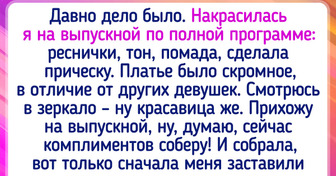 Давно дело было. Накрасилась я на выпускной по полной программе: реснички, тон, помада, сделала прическу. Платье было скромное, в отличие от других девушек. Смотрюсь в зеркало – ну красавица же. Прихожу на выпускной, ну, думаю, сейчас комплиментов соберу! И собрала, вот только сначала меня заставили